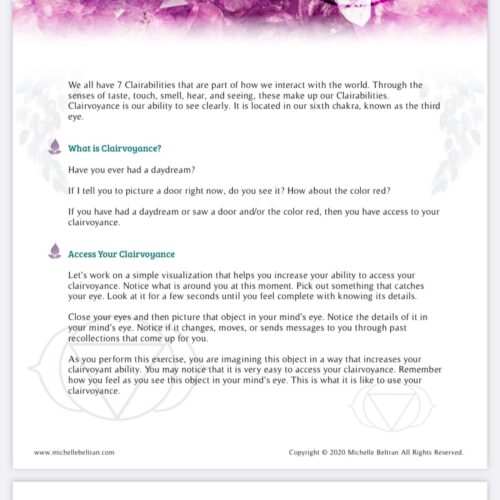 We all have 7 Clairabilities that are part of how we interact with the world. Through the senses of taste, touch, smell, hear, and seeing, these make up our Clairabilities. Clairvoyance is our ability to see clearly. It is located in our sixth chakra, known as the third eye.

What is Clairvoyance?

Have you ever had a daydream?

If I tell you to picture a door right now, do you see it? How about the color red?

If you have had a daydream or saw a door and/or the color red, then you have access to your clairvoyance.

Access Your Clairvoyance

Let's work on a simple visualization that helps you increase your ability to access your clairvoyance. Notice what is around you at this moment. Pick out something that catches your eye. Look at it for a few seconds until you feel complete with knowing its details.

Close your eyes and then picture that object in your mind's eye. Notice the details of it in your mind's eye. Notice if it changes, moves, or sends messages to you through past recollections that come up for you.

As you perform this exercise, you are imagining this object in a way that increases your clairvoyant ability. You may notice that it is very easy to access your clairvoyance. Remember how you feel as you see this object in your mind's eye. This is what it is like to use your clairvoyance.

www.michellebeltran.com

Copyright © 2020 Michelle Beltran All Rights Reserved.